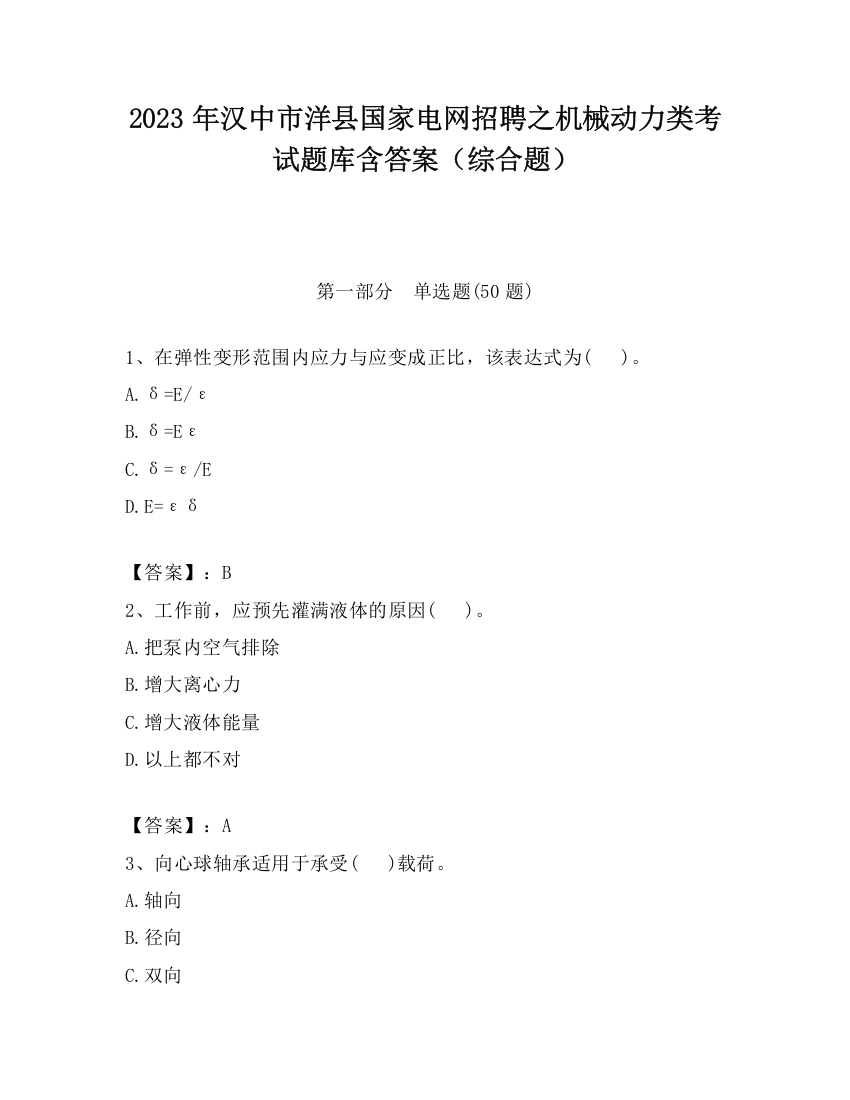 2023 年汉中市洋县国家电网招聘之机械动力类考试题库含答案（综合题）

第一部分 单选题(50 题)

1、在弹性变形范围内应力与应变成正比，该表达式为( )。

A. δ=E/ε

B. δ=Eε

C. δ=ε/E

D. E=εδ

【答案】：B

2、工作前，应预先灌满液体的原因( )。

A. 把泵内空气排除

B. 增大离心力

C. 增大液体能量

D. 以上都不对

【答案】：A

3、向心球轴承适用于承受( )载荷。

A. 轴向

B. 径向

C. 双向